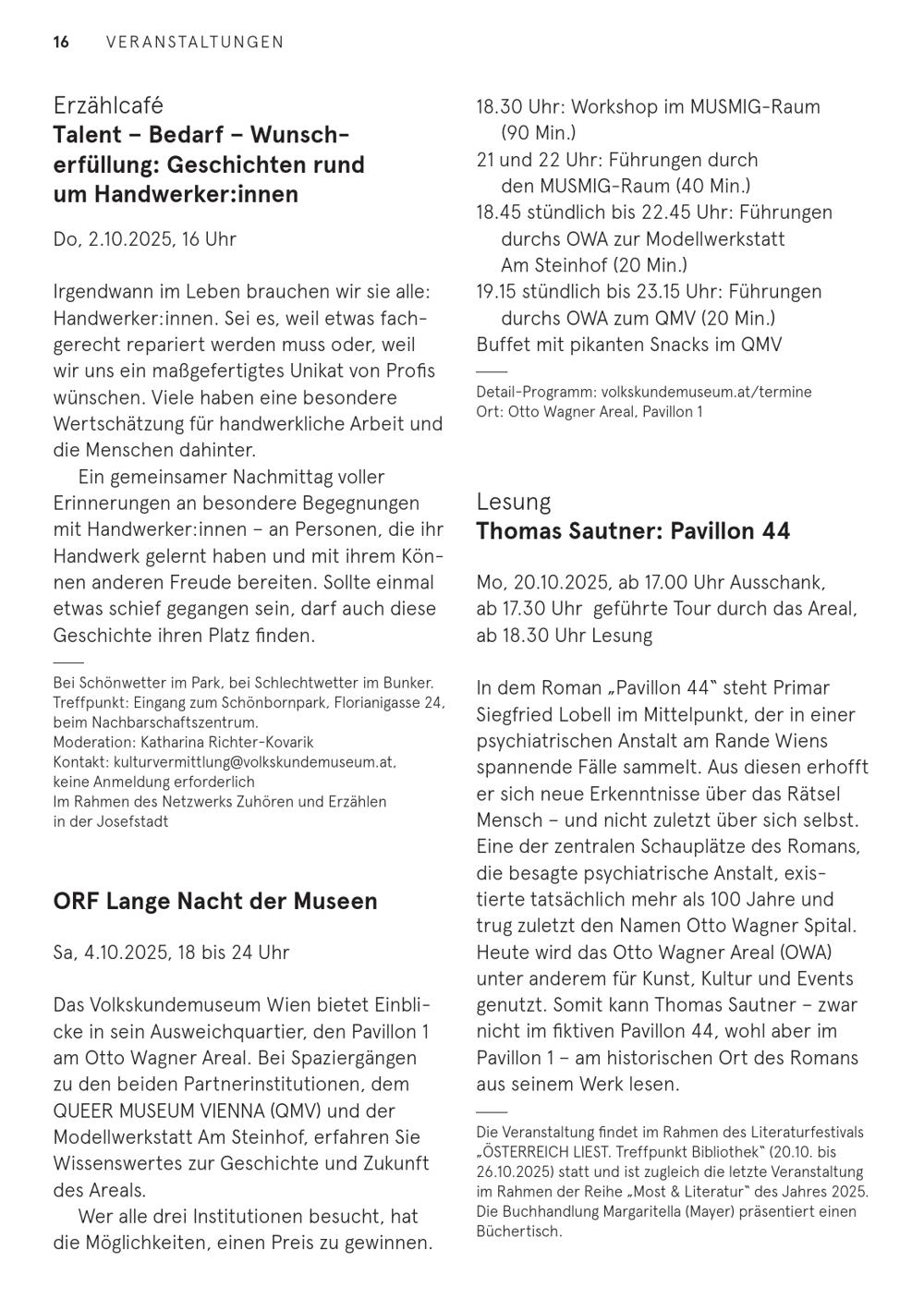 16 VERANSTALTUNGEN

Erzählcafé
Talent – Bedarf – Wunscherfüllung: Geschichten rund um Handwerker:innen

Do, 2.10.2025, 16 Uhr

Irgendwann im Leben brauchen wir sie alle: Handwerker:innen. Sei es, weil etwas fachgerecht repariert werden muss oder, weil wir uns ein maßgefertigtes Unikat von Profis wünschen. Viele haben eine besondere Wertschätzung für handwerkliche Arbeit und die Menschen dahinter.

Ein gemeinsamer Nachmittag voller Erinnerungen an besondere Begegnungen mit Handwerker:innen – an Personen, die ihr Handwerk gelernt haben und mit ihrem Können anderen Freude bereiten. Sollte einmal etwas schief gegangen sein, darf auch diese Geschichte ihren Platz finden.

Bei Schönwetter im Park, bei Schlechtwetter im Bunker.
Treffpunkt: Eingang zum Schönbornpark, Florianigasse 24, beim Nachbarschaftszentrum.
Moderation: Katharina Richter-Kovarik
Kontakt: kulturvermittlung@volkskundemuseum.at, keine Anmeldung erforderlich
Im Rahmen des Netzwerks Zuhören und Erzählen in der Josefstadt

ORF Lange Nacht der Museen

Sa, 4.10.2025, 18 bis 24 Uhr

Das Volkskundemuseum Wien bietet Einblicke in sein Ausweichquartier, den Pavillon 1 am Otto Wagner Areal. Bei Spaziergängen zu den beiden Partnerinstitutionen, dem QUEER MUSEUM VIENNA (QMV) und der Modellwerkstatt Am Steinhof, erfahren Sie Wissenswertes zur Geschichte und Zukunft des Areals.

Wer alle drei Institutionen besucht, hat die Möglichkeiten, einen Preis zu gewinnen.

18.30 Uhr: Workshop im MUSMIG-Raum (90 Min.)
21 und 22 Uhr: Führungen durch den MUSMIG-Raum (40 Min.)
18.45 stündlich bis 22.45 Uhr: Führungen durchs OWA zur Modellwerkstatt Am Steinhof (20 Min.)
19.15 stündlich bis 23.15 Uhr: Führungen durchs OWA zum QMV (20 Min.)
Buffet mit pikanten Snacks im QMV

Detail-Programm: volkskundemuseum.at/termine
Ort: Otto Wagner Areal, Pavillon 1

Lesung
Thomas Sautner: Pavillon 44

Mo, 20.10.2025, ab 17.00 Uhr Ausschank, ab 17.30 Uhr geführte Tour durch das Areal, ab 18.30 Uhr Lesung

In dem Roman „Pavillon 44" steht Primar Siegfried Lobell im Mittelpunkt, der in einer psychiatrischen Anstalt am Rande Wiens spannende Fälle sammelt. Aus diesen erhofft er sich neue Erkenntnisse über das Rätsel Mensch – und nicht zuletzt über sich selbst. Eine der zentralen Schauplätze des Romans, die besagte psychiatrische Anstalt, existierte tatsächlich mehr als 100 Jahre und trug zuletzt den Namen Otto Wagner Spital. Heute wird das Otto Wagner Areal (OWA) unter anderem für Kunst, Kultur und Events genutzt. Somit kann Thomas Sautner – zwar nicht im fiktiven Pavillon 44, wohl aber im Pavillon 1 – am historischen Ort des Romans aus seinem Werk lesen.

Die Veranstaltung findet im Rahmen des Literaturfestivals „ÖSTERREICH LIEST. Treffpunkt Bibliothek" (20.10. bis 26.10.2025) statt und ist zugleich die letzte Veranstaltung im Rahmen der Reihe „Most & Literatur" des Jahres 2025. Die Buchhandlung Margaritella (Mayer) präsentiert einen Büchertisch.